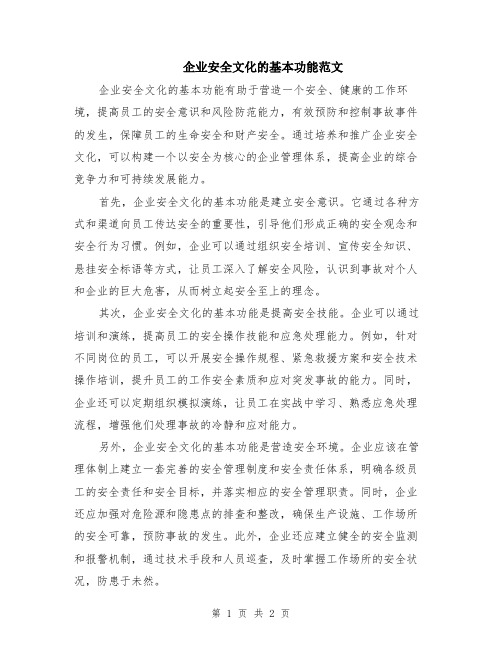 企业安全文化的基本功能范文

企业安全文化的基本功能有助于营造一个安全、健康的工作环境，提高员工的安全意识和风险防范能力，有效预防和控制事故事件的发生，保障员工的生命安全和财产安全。通过培养和推广企业安全文化，可以构建一个以安全为核心的企业管理体系，提高企业的综合竞争力和可持续发展能力。

首先，企业安全文化的基本功能是建立安全意识。它通过各种方式和渠道向员工传达安全的重要性，引导他们形成正确的安全观念和安全行为习惯。例如，企业可以通过组织安全培训、宣传安全知识、悬挂安全标语等方式，让员工深入了解安全风险，认识到事故对个人和企业的巨大危害，从而树立起安全至上的理念。

其次，企业安全文化的基本功能是提高安全技能。企业可以通过培训和演练，提高员工的安全操作技能和应急处理能力。例如，针对不同岗位的员工，可以开展安全操作规程、紧急救援方案和安全技术操作培训，提升员工的工作安全素质和应对突发事故的能力。同时，企业还可以定期组织模拟演练，让员工在实战中学习、熟悉应急处理流程，增强他们处理事故的冷静和应对能力。

另外，企业安全文化的基本功能是营造安全环境。企业应该在管理体制上建立一套完善的安全管理制度和安全责任体系，明确各级员工的安全责任和安全目标，并落实相应的安全管理职责。同时，企业还应加强对危险源和隐患点的排查和整改，确保生产设施、工作场所的安全可靠，预防事故的发生。此外，企业还应建立健全的安全监测和报警机制，通过技术手段和人员巡查，及时掌握工作场所的安全状况，防患于未然。

第 1 页 共 2 页